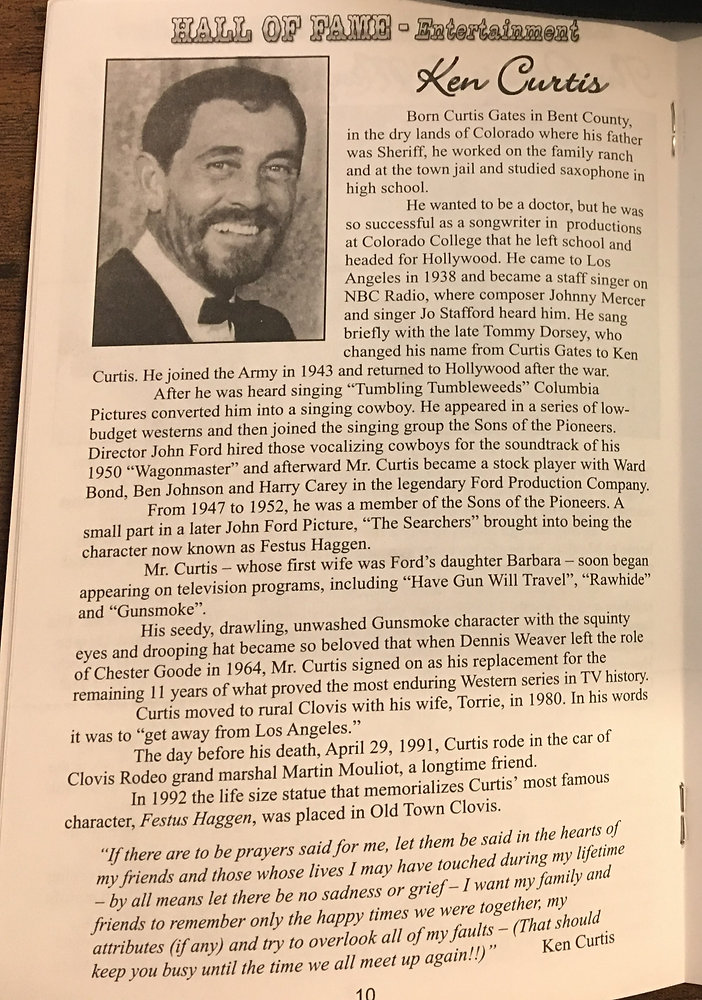 HALL OF FAME - Entertainment

Ken Curtis

Born Curtis Gates in Bent County, in the dry lands of Colorado where his father was Sheriff, he worked on the family ranch and at the town jail and studied saxophone in high school.

He wanted to be a doctor, but he was so successful as a songwriter in productions at Colorado College that he left school and headed for Hollywood. He came to Los Angeles in 1938 and became a staff singer on NBC Radio, where composer Johnny Mercer and singer Jo Stafford heard him. He sang briefly with the late Tommy Dorsey, who changed his name from Curtis Gates to Ken Curtis. He joined the Army in 1943 and returned to Hollywood after the war.

After he was heard singing "Tumbling Tumbleweeds" Columbia Pictures converted him into a singing cowboy. He appeared in a series of low-budget westerns and then joined the singing group the Sons of the Pioneers. Director John Ford hired those vocalizing cowboys for the soundtrack of his 1950 "Wagonmaster" and afterward Mr. Curtis became a stock player with Ward Bond, Ben Johnson and Harry Carey in the legendary Ford Production Company.

From 1947 to 1952, he was a member of the Sons of the Pioneers. A small part in a later John Ford Picture, "The Searchers" brought into being the character now known as Festus Haggen.

Mr. Curtis – whose first wife was Ford's daughter Barbara – soon began appearing on television programs, including "Have Gun Will Travel", "Rawhide" and "Gunsmoke".

His seedy, drawling, unwashed Gunsmoke character with the squinty eyes and drooping hat became so beloved that when Dennis Weaver left the role of Chester Goode in 1964, Mr. Curtis signed on as his replacement for the remaining 11 years of what proved the most enduring Western series in TV history.

Curtis moved to rural Clovis with his wife, Torrie, in 1980. In his words it was to "get away from Los Angeles."

The day before his death, April 29, 1991, Curtis rode in the car of Clovis Rodeo grand marshal Martin Mouliot, a longtime friend.

In 1992 the life size statue that memorializes Curtis' most famous character, Festus Haggen, was placed in Old Town Clovis.

"If there are to be prayers said for me, let them be said in the hearts of my friends and those whose lives I may have touched during my lifetime – by all means let there be no sadness or grief – I want my family and friends to remember only the happy times we were together, my attributes (if any) and try to overlook all of my faults – (That should keep you busy until the time we all meet up again!!)" Ken Curtis

10